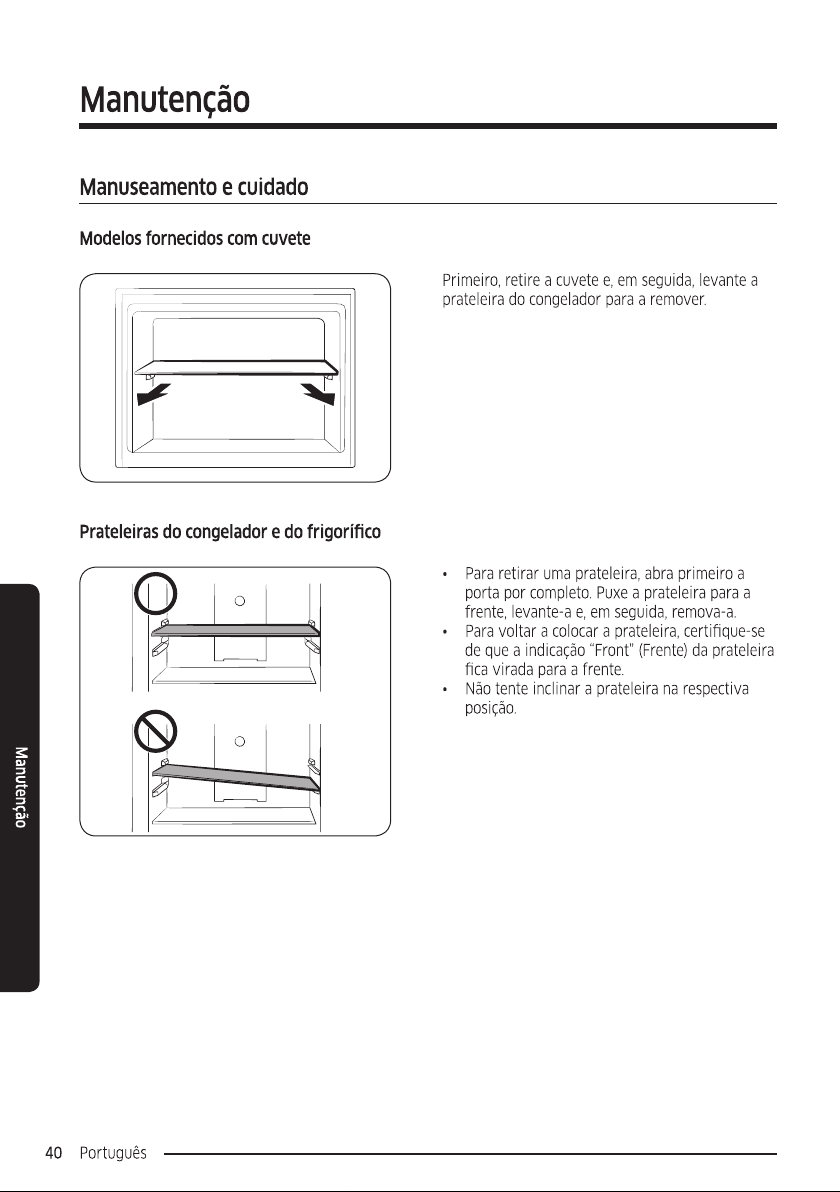 Manutenção

Manuseamento e cuidado

Modelos fornecidos com cuvete

Primeiro, retire a cuvete e, em seguida, levante a prateleira do congelador para a remover.

Prateleiras do congelador e do frigorífico

• Para retirar uma prateleira, abra primeiro a porta por completo. Puxe a prateleira para a frente, levante-a e, em seguida, remova-a.
• Para voltar a colocar a prateleira, certifique-se de que a indicação "Front" (Frente) da prateleira fica virada para a frente.
• Não tente inclinar a prateleira na respectiva posição.

Manutenção

40 Português